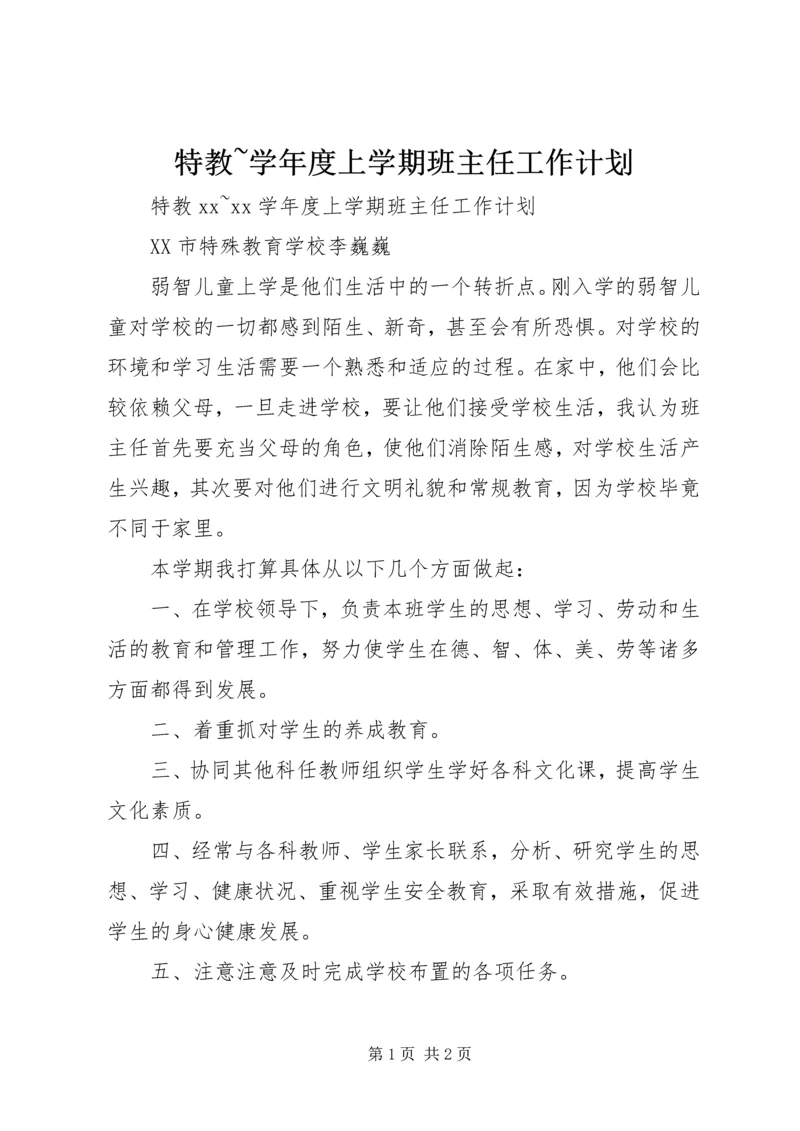 特教~学年度上学期班主任工作计划

特教 xx~xx 学年度上学期班主任工作计划

XX 市特殊教育学校李巍巍

弱智儿童上学是他们生活中的一个转折点。刚入学的弱智儿童对学校的一切都感到陌生、新奇，甚至会有所恐惧。对学校的环境和学习生活需要一个熟悉和适应的过程。在家中，他们会比较依赖父母，一旦走进学校，要让他们接受学校生活，我认为班主任首先要充当父母的角色，使他们消除陌生感，对学校生活产生兴趣，其次要对他们进行文明礼貌和常规教育，因为学校毕竟不同于家里。

本学期我打算具体从以下几个方面做起：

一、在学校领导下，负责本班学生的思想、学习、劳动和生活的教育和管理工作，努力使学生在德、智、体、美、劳等诸多方面都得到发展。

二、着重抓对学生的养成教育。

三、协同其他科任教师组织学生学好各科文化课，提高学生文化素质。

四、经常与各科教师、学生家长联系，分析、研究学生的思想、学习、健康状况、重视学生安全教育，采取有效措施，促进学生的身心健康发展。

五、注意注意及时完成学校布置的各项任务。

第 1 页 共 2 页